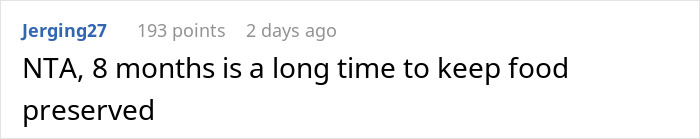 Jerging27 193 points 2 days ago

NTA, 8 months is a long time to keep food preserved